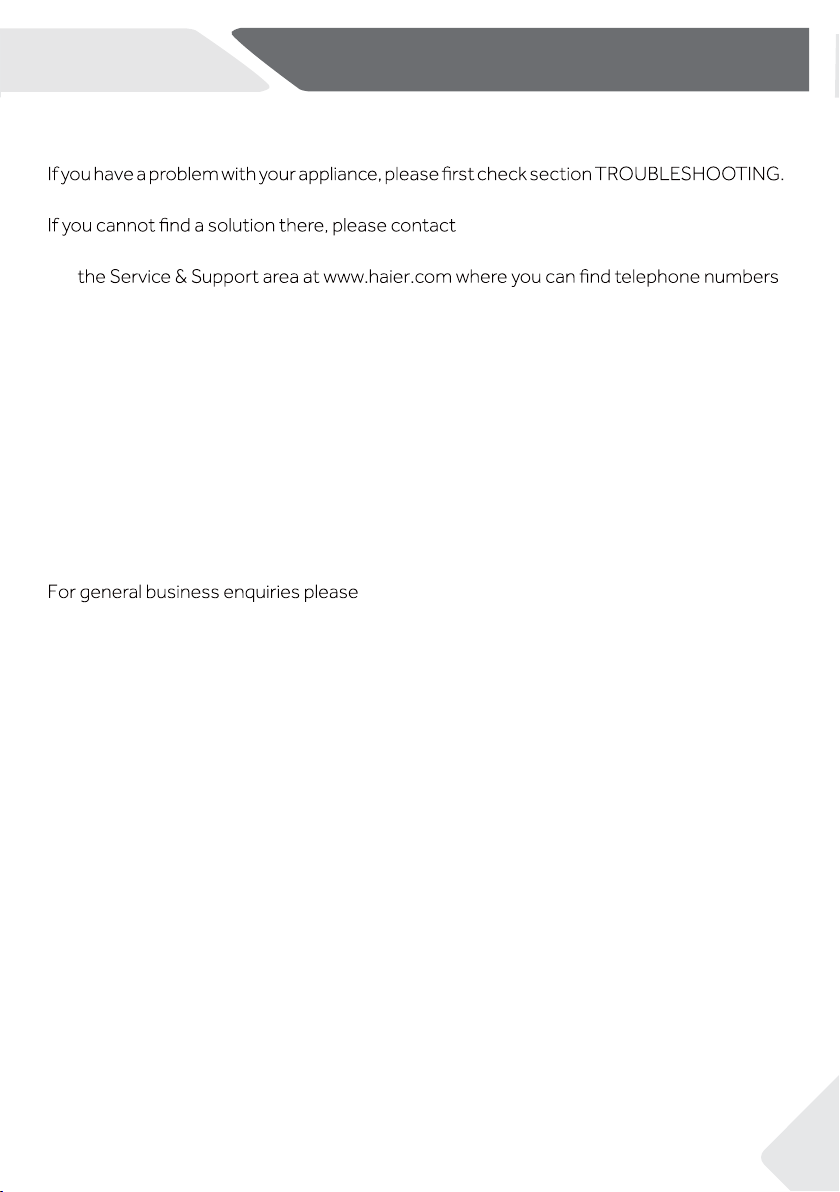 If you have a problem with your appliance, please first check section TROUBLESHOOTING.

If you cannot find a solution there, please contact

the Service & Support area at www.haier.com where you can find telephone numbers

For general business enquiries please